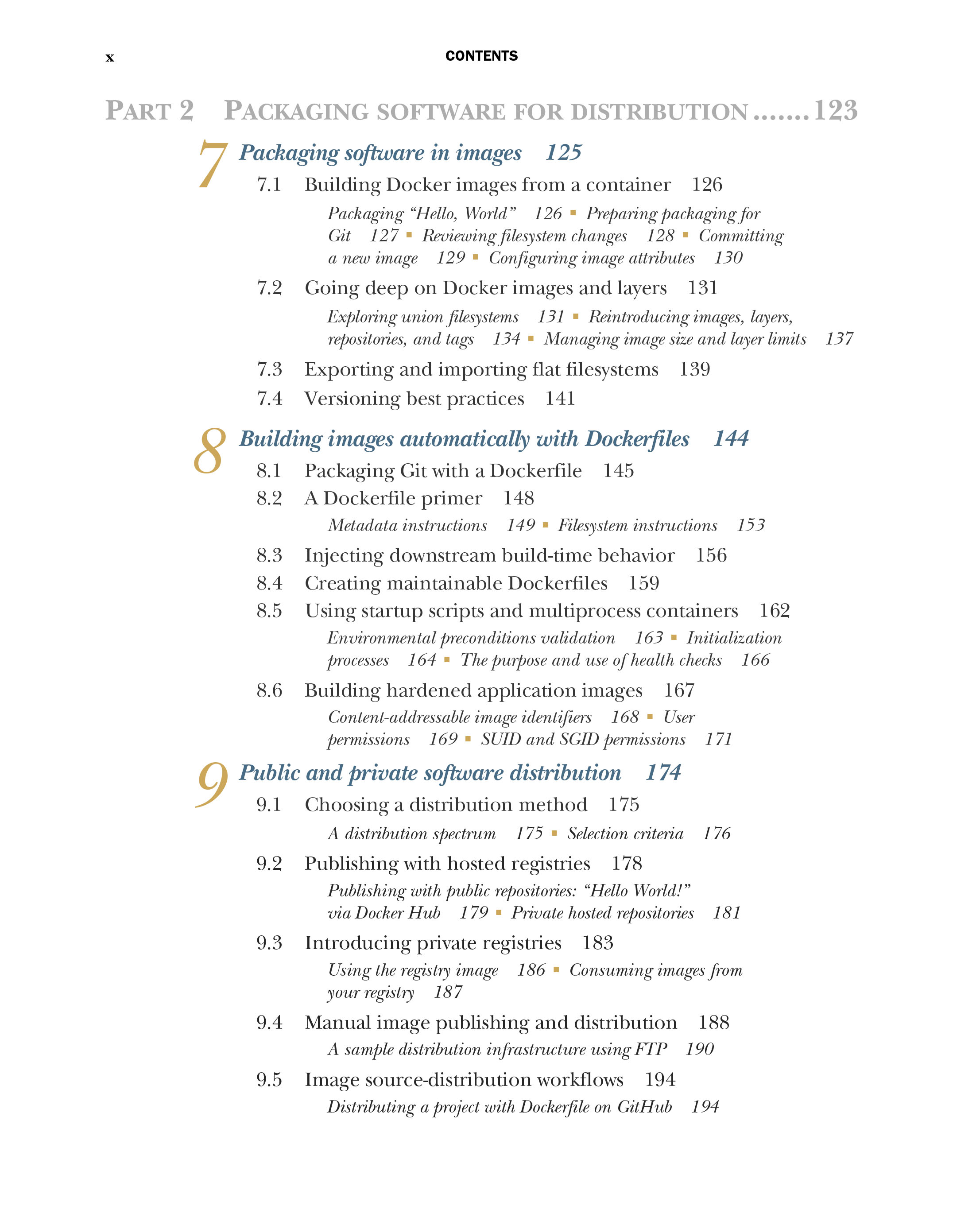 x CONTENTS

PART 2 PACKAGING SOFTWARE FOR DISTRIBUTION .......123

7 Packaging software in images 125

7.1 Building Docker images from a container 126

Packaging "Hello, World" 126 ▪ Preparing packaging for Git 127 ▪ Reviewing filesystem changes 128 ▪ Committing a new image 129 ▪ Configuring image attributes 130

7.2 Going deep on Docker images and layers 131

Exploring union filesystems 131 ▪ Reintroducing images, layers, repositories, and tags 134 ▪ Managing image size and layer limits 137

7.3 Exporting and importing flat filesystems 139

7.4 Versioning best practices 141

8 Building images automatically with Dockerfiles 144

8.1 Packaging Git with a Dockerfile 145

8.2 A Dockerfile primer 148

Metadata instructions 149 ▪ Filesystem instructions 153

8.3 Injecting downstream build-time behavior 156

8.4 Creating maintainable Dockerfiles 159

8.5 Using startup scripts and multiprocess containers 162

Environmental preconditions validation 163 ▪ Initialization processes 164 ▪ The purpose and use of health checks 166

8.6 Building hardened application images 167

Content-addressable image identifiers 168 ▪ User permissions 169 ▪ SUID and SGID permissions 171

9 Public and private software distribution 174

9.1 Choosing a distribution method 175

A distribution spectrum 175 ▪ Selection criteria 176

9.2 Publishing with hosted registries 178

Publishing with public repositories: "Hello World!" via Docker Hub 179 ▪ Private hosted repositories 181

9.3 Introducing private registries 183

Using the registry image 186 ▪ Consuming images from your registry 187

9.4 Manual image publishing and distribution 188

A sample distribution infrastructure using FTP 190

9.5 Image source-distribution workflows 194

Distributing a project with Dockerfile on GitHub 194